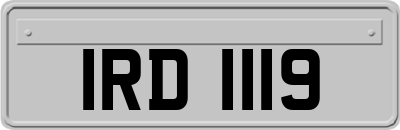 IRD 1119